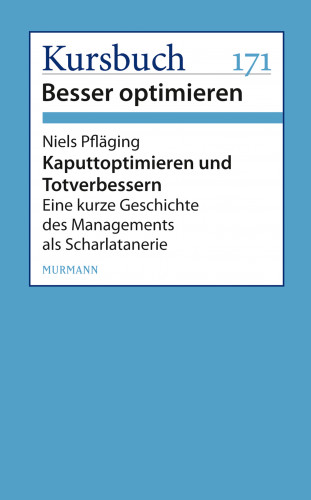 Kursbuch 171
Besser optimieren

Niels Pfläging
Kaputtoptimieren und Totverbessern
Eine kurze Geschichte des Managements als Scharlatanerie

MURMANN